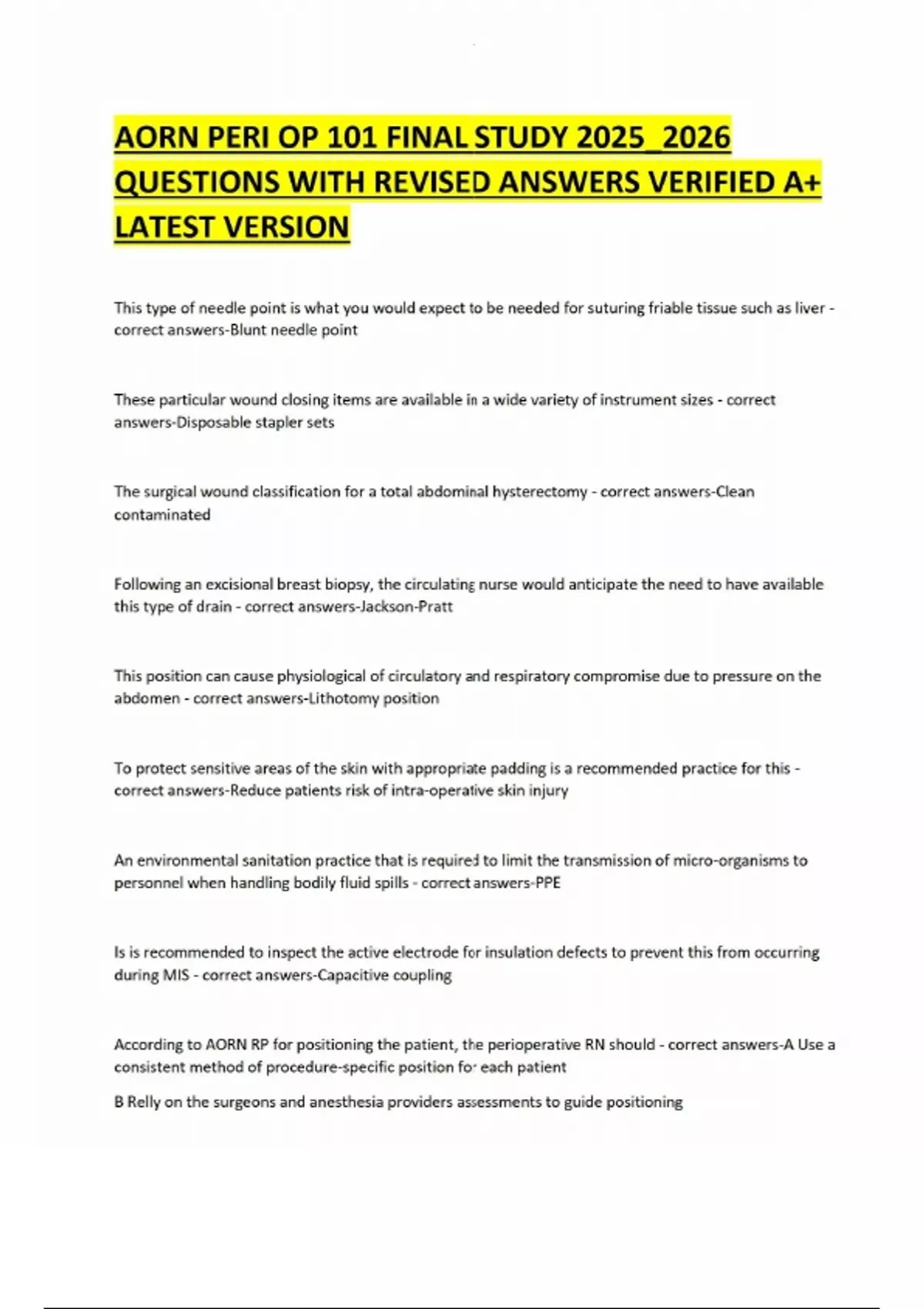 AORN PERI OP 101 FINAL STUDY 2025_2026 QUESTIONS WITH REVISED ANSWERS VERIFIED A+ LATEST VERSION

This type of needle point is what you would expect to be needed for suturing friable tissue such as liver - correct answers-Blunt needle point

These particular wound closing items are available in a wide variety of instrument sizes - correct answers-Disposable stapler sets

The surgical wound classification for a total abdominal hysterectomy - correct answers-Clean contaminated

Following an excisional breast biopsy, the circulating nurse would anticipate the need to have available this type of drain - correct answers-Jackson-Pratt

This position can cause physiological of circulatory and respiratory compromise due to pressure on the abdomen - correct answers-Lithotomy position

To protect sensitive areas of the skin with appropriate padding is a recommended practice for this - correct answers-Reduce patients risk of intra-operative skin injury

An environmental sanitation practice that is required to limit the transmission of micro-organisms to personnel when handling bodily fluid spills - correct answers-PPE

Is is recommended to inspect the active electrode for insulation defects to prevent this from occurring during MIS - correct answers-Capacitive coupling

According to AORN RP for positioning the patient, the perioperative RN should - correct answers-A Use a consistent method of procedure-specific position for each patient

B Relly on the surgeons and anesthesia providers assessments to guide positioning